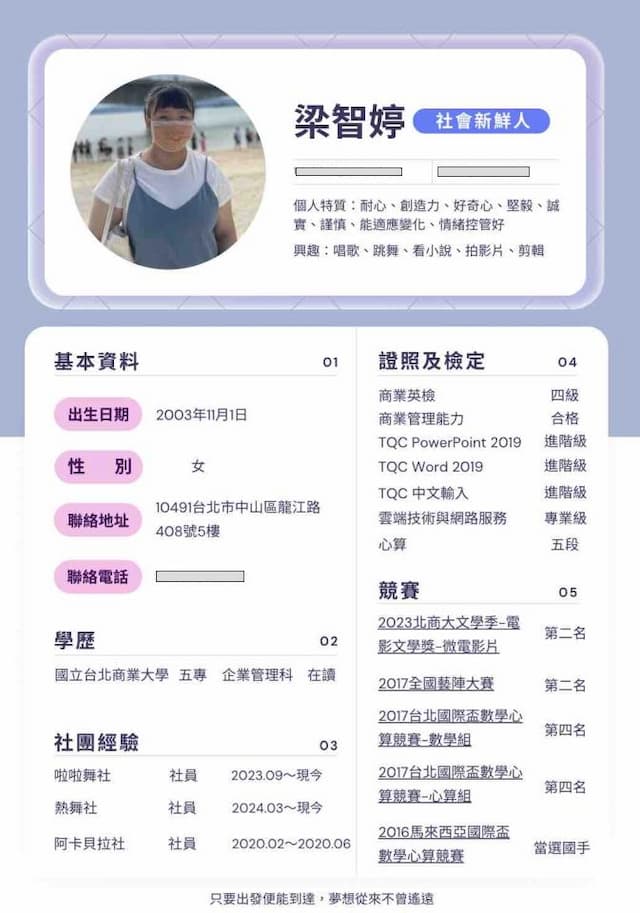 梁智婷 社會新鮮人

個人特質：耐心、創造力、好奇心、堅毅、誠實、謹慎、能適應變化、情緒控管好

興趣：唱歌、跳舞、看小說、拍影片、剪輯

基本資料 01

出生日期 2003年11月1日

性 別 女

聯絡地址 10491台北市中山區龍江路408號5樓

聯絡電話

學歷 02

國立台北商業大學 五專 企業管理科 在讀

社團經驗 03

| 啦啦舞社 | 社員 | 2023.09～現今 |
|---|---|---|
| 熱舞社 | 社員 | 2024.03～現今 |
| 阿卡貝拉社 | 社員 | 2020.02～2020.06 |

證照及檢定 04

| 商業英檢 | 四級 |
|---|---|
| 商業管理能力 | 合格 |
| TQC PowerPoint 2019 | 進階級 |
| TQC Word 2019 | 進階級 |
| TQC 中文輸入 | 進階級 |
| 雲端技術與網路服務 | 專業級 |
| 心算 | 五段 |

競賽 05

| 2023北商大文學季-電影文學獎-微電影片 | 第二名 |
|---|---|
| 2017全國藝陣大賽 | 第二名 |
| 2017台北國際盃數學心算競賽-數學組 | 第四名 |
| 2017台北國際盃數學心算競賽-心算組 | 第四名 |
| 2016馬來西亞國際盃數學心算競賽 | 當選國手 |

只要出發便能到達，夢想從來不曾遙遠